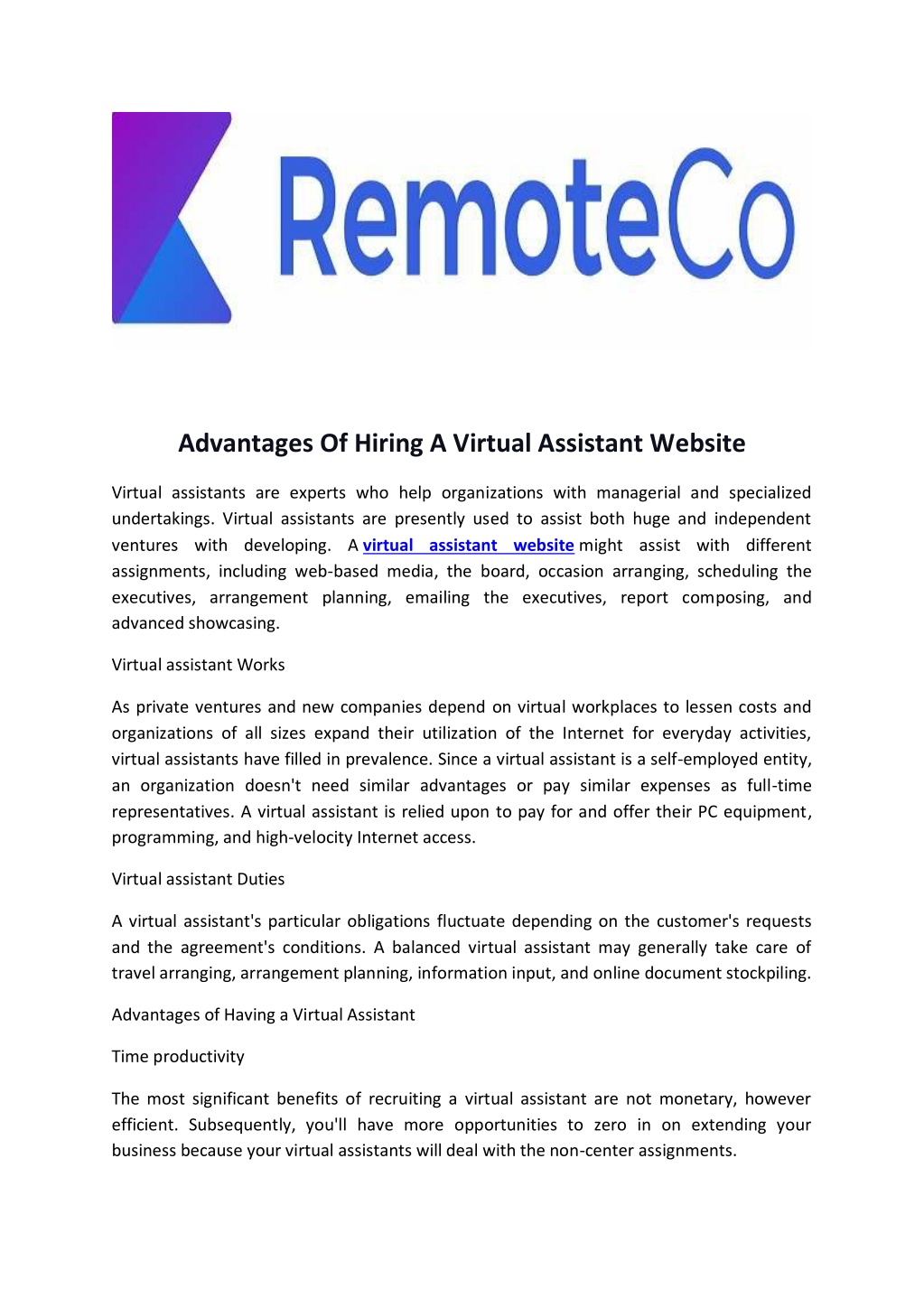 RemoteCo

Advantages Of Hiring A Virtual Assistant Website

Virtual assistants are experts who help organizations with managerial and specialized undertakings. Virtual assistants are presently used to assist both huge and independent ventures with developing. A virtual assistant website might assist with different assignments, including web-based media, the board, occasion arranging, scheduling the executives, arrangement planning, emailing the executives, report composing, and advanced showcasing.

Virtual assistant Works

As private ventures and new companies depend on virtual workplaces to lessen costs and organizations of all sizes expand their utilization of the Internet for everyday activities, virtual assistants have filled in prevalence. Since a virtual assistant is a self-employed entity, an organization doesn't need similar advantages or pay similar expenses as full-time representatives. A virtual assistant is relied upon to pay for and offer their PC equipment, programming, and high-velocity Internet access.

Virtual assistant Duties

A virtual assistant's particular obligations fluctuate depending on the customer's requests and the agreement's conditions. A balanced virtual assistant may generally take care of travel arranging, arrangement planning, information input, and online document stockpiling.

Advantages of Having a Virtual Assistant

Time productivity

The most significant benefits of recruiting a virtual assistant are not monetary, however efficient. Subsequently, you'll have more opportunities to zero in on extending your business because your virtual assistants will deal with the non-center assignments.